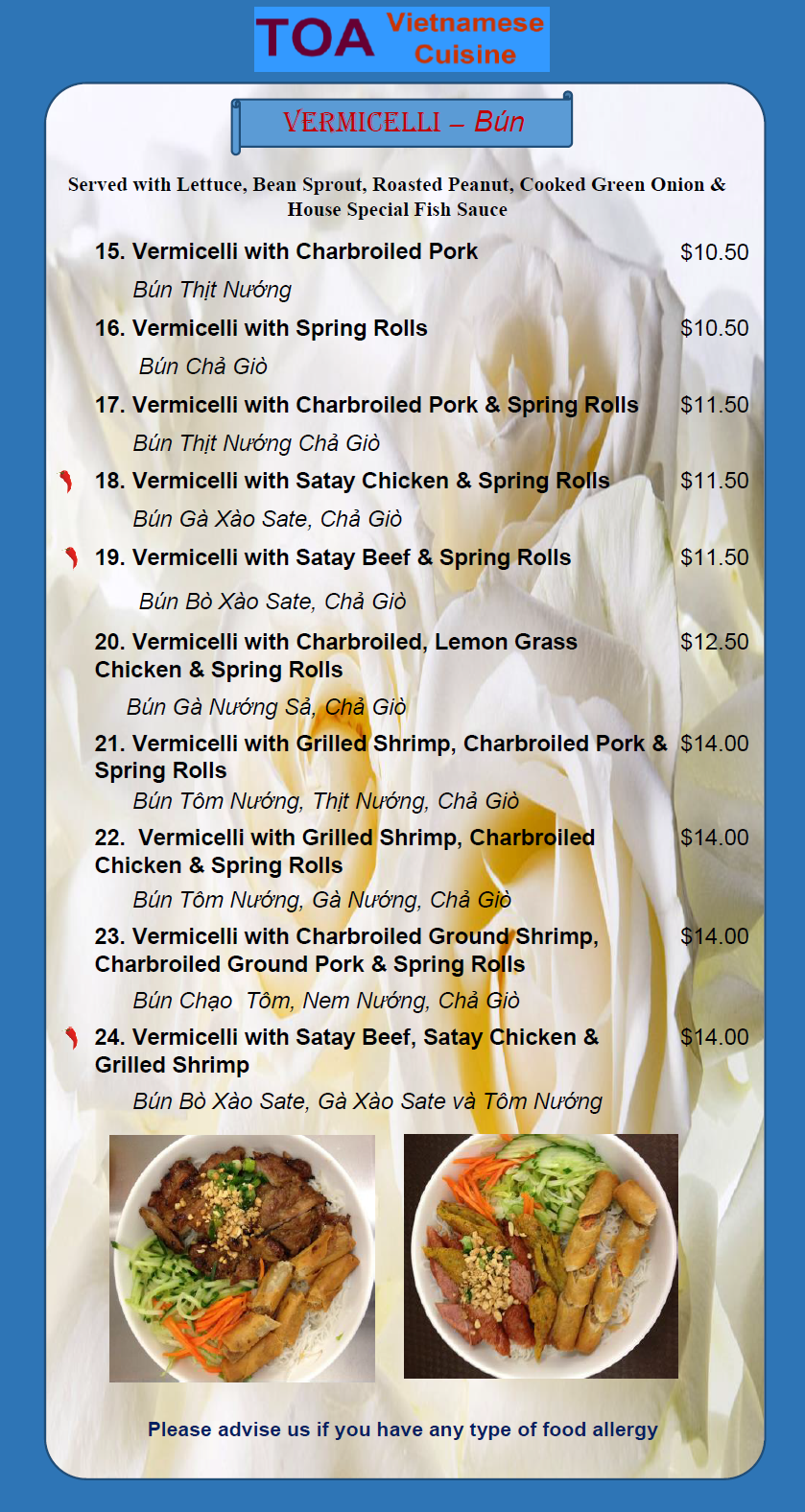 TOA Vietnamese Cuisine

VERMICELLI – Bún

Served with Lettuce, Bean Sprout, Roasted Peanut, Cooked Green Onion & House Special Fish Sauce

15. Vermicelli with Charbroiled Pork $10.50

Bún Thịt Nướng

16. Vermicelli with Spring Rolls $10.50

Bún Chả Giò

17. Vermicelli with Charbroiled Pork & Spring Rolls $11.50

Bún Thịt Nướng Chả Giò

18. Vermicelli with Satay Chicken & Spring Rolls $11.50

Bún Gà Xào Sate, Chả Giò

19. Vermicelli with Satay Beef & Spring Rolls $11.50

Bún Bò Xào Sate, Chả Giò

20. Vermicelli with Charbroiled, Lemon Grass Chicken & Spring Rolls $12.50

Bún Gà Nướng Sả, Chả Giò

21. Vermicelli with Grilled Shrimp, Charbroiled Pork & Spring Rolls $14.00

Bún Tôm Nướng, Thịt Nướng, Chả Giò

22. Vermicelli with Grilled Shrimp, Charbroiled Chicken & Spring Rolls $14.00

Bún Tôm Nướng, Gà Nướng, Chả Giò

23. Vermicelli with Charbroiled Ground Shrimp, Charbroiled Ground Pork & Spring Rolls $14.00

Bún Chạo Tôm, Nem Nướng, Chả Giò

24. Vermicelli with Satay Beef, Satay Chicken & Grilled Shrimp $14.00

Bún Bò Xào Sate, Gà Xào Sate và Tôm Nướng

Please advise us if you have any type of food allergy